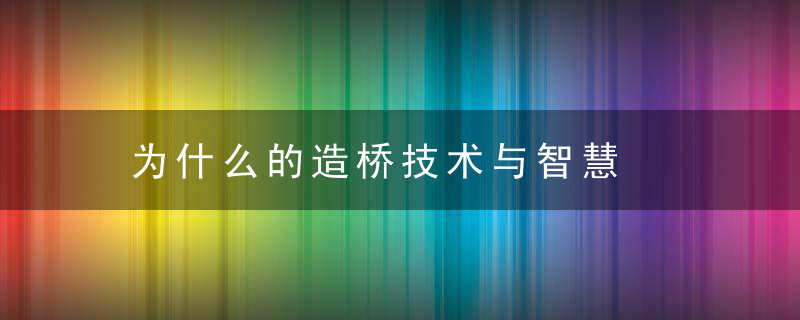 为什么的造桥技术与智慧